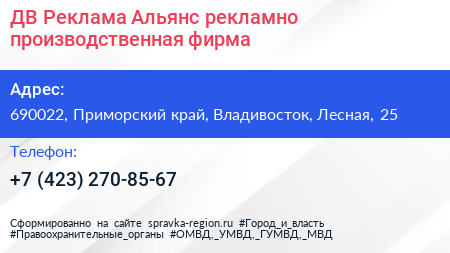 ДВ Реклама Альянс рекламно производственная фирма

Адрес:
690022, Приморский край, Владивосток, Лесная, 25

Телефон:
+7 (423) 270-85-67

Сформированно на сайте spravka-region.ru #Город_и_власть #Правоохранительные_органы #ОМВД,_УМВД,_ГУМВД,_МВД